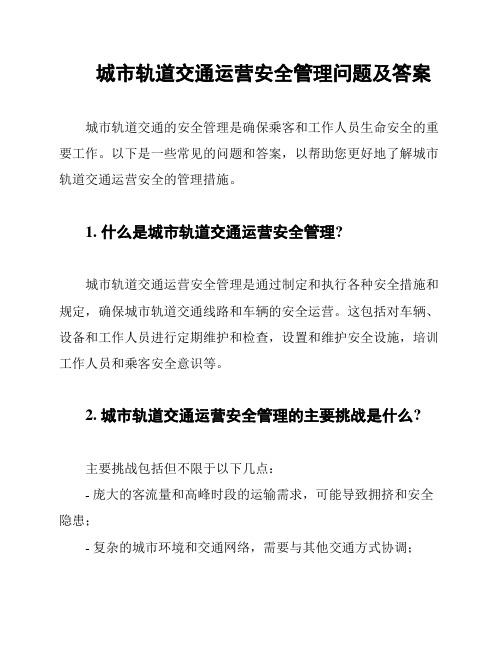 城市轨道交通运营安全管理问题及答案

城市轨道交通的安全管理是确保乘客和工作人员生命安全的重要工作。以下是一些常见的问题和答案，以帮助您更好地了解城市轨道交通运营安全的管理措施。

1. 什么是城市轨道交通运营安全管理?

城市轨道交通运营安全管理是通过制定和执行各种安全措施和规定，确保城市轨道交通线路和车辆的安全运营。这包括对车辆、设备和工作人员进行定期维护和检查，设置和维护安全设施，培训工作人员和乘客安全意识等。

2. 城市轨道交通运营安全管理的主要挑战是什么?

主要挑战包括但不限于以下几点：

- 庞大的客流量和高峰时段的运输需求，可能导致拥挤和安全隐患；

- 复杂的城市环境和交通网络，需要与其他交通方式协调；